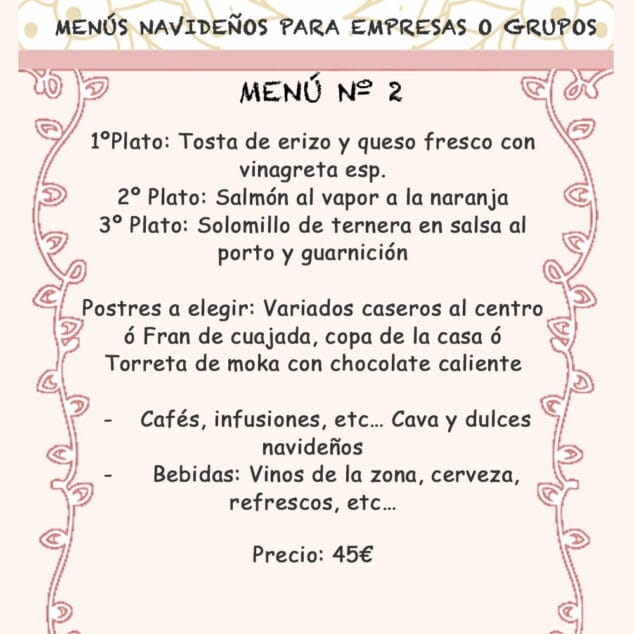 MENÚS NAVIDEÑOS PARA EMPRESAS O GRUPOS

MENÚ Nº 2

1ºPlato: Tosta de erizo y queso fresco con vinagreta esp.
2º Plato: Salmón al vapor a la naranja
3º Plato: Solomillo de ternera en salsa al porto y guarnición

Postres a elegir: Variados caseros al centro ó Fran de cuajada, copa de la casa ó Torreta de moka con chocolate caliente

- Cafés, infusiones, etc… Cava y dulces navideños
- Bebidas: Vinos de la zona, cerveza, refrescos, etc…

Precio: 45€